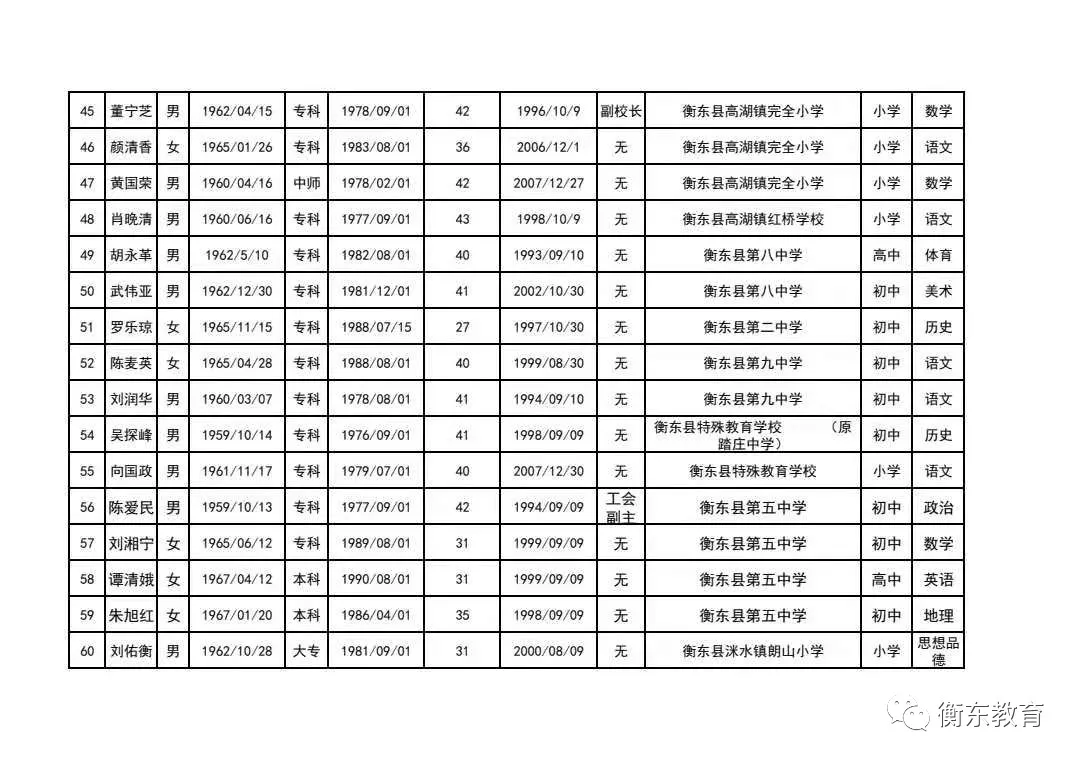 | 45 | 董宁芝 | 男 | 1962/04/15 | 专科 | 1978/09/01 | 42 | 1996/10/9 | 副校长 | 衡东县高湖镇完全小学 | 小学 | 数学 |
|---|---|---|---|---|---|---|---|---|---|---|---|
| 46 | 颜清香 | 女 | 1965/01/26 | 专科 | 1983/08/01 | 36 | 2006/12/1 | 无 | 衡东县高湖镇完全小学 | 小学 | 语文 |
| 47 | 黄国荣 | 男 | 1960/04/16 | 中师 | 1978/02/01 | 42 | 2007/12/27 | 无 | 衡东县高湖镇完全小学 | 小学 | 数学 |
| 48 | 肖晚清 | 男 | 1960/06/16 | 专科 | 1977/09/01 | 43 | 1998/10/9 | 无 | 衡东县高湖镇红桥学校 | 小学 | 语文 |
| 49 | 胡永革 | 男 | 1962/5/10 | 专科 | 1982/08/01 | 40 | 1993/09/10 | 无 | 衡东县第八中学 | 高中 | 体育 |
| 50 | 武伟亚 | 男 | 1962/12/30 | 专科 | 1981/12/01 | 41 | 2002/10/30 | 无 | 衡东县第八中学 | 初中 | 美术 |
| 51 | 罗乐琼 | 女 | 1965/11/15 | 专科 | 1988/07/15 | 27 | 1997/10/30 | 无 | 衡东县第二中学 | 初中 | 历史 |
| 52 | 陈麦英 | 女 | 1965/04/28 | 专科 | 1988/08/01 | 40 | 1999/08/30 | 无 | 衡东县第九中学 | 初中 | 语文 |
| 53 | 刘润华 | 男 | 1960/03/07 | 专科 | 1978/08/01 | 41 | 1994/09/10 | 无 | 衡东县第九中学 | 初中 | 语文 |
| 54 | 吴探峰 | 男 | 1959/10/14 | 专科 | 1976/09/01 | 41 | 1998/09/09 | 无 | 衡东县特殊教育学校 (原踏庄中学) | 初中 | 历史 |
| 55 | 向国政 | 男 | 1961/11/17 | 专科 | 1979/07/01 | 40 | 2007/12/30 | 无 | 衡东县特殊教育学校 | 小学 | 语文 |
| 56 | 陈爱民 | 男 | 1959/10/13 | 专科 | 1977/09/01 | 42 | 1994/09/09 | 工会副主 | 衡东县第五中学 | 初中 | 政治 |
| 57 | 刘湘宁 | 女 | 1965/06/12 | 专科 | 1989/08/01 | 31 | 1999/09/09 | 无 | 衡东县第五中学 | 初中 | 数学 |
| 58 | 谭清娥 | 女 | 1967/04/12 | 本科 | 1990/08/01 | 31 | 1999/09/09 | 无 | 衡东县第五中学 | 高中 | 英语 |
| 59 | 朱旭红 | 女 | 1967/01/20 | 本科 | 1986/04/01 | 35 | 1998/09/09 | 无 | 衡东县第五中学 | 初中 | 地理 |
| 60 | 刘佑衡 | 男 | 1962/10/28 | 大专 | 1981/09/01 | 31 | 2000/08/09 | 无 | 衡东县洣水镇朗山小学 | 小学 | 思想品德 |

衡东教育